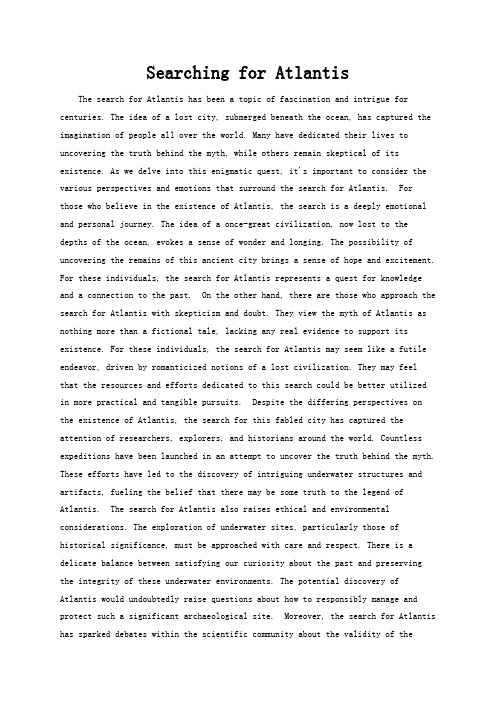 Searching for Atlantis

The search for Atlantis has been a topic of fascination and intrigue for centuries. The idea of a lost city, submerged beneath the ocean, has captured the imagination of people all over the world. Many have dedicated their lives to uncovering the truth behind the myth, while others remain skeptical of its existence. As we delve into this enigmatic quest, it's important to consider the various perspectives and emotions that surround the search for Atlantis.  For those who believe in the existence of Atlantis, the search is a deeply emotional and personal journey. The idea of a once-great civilization, now lost to the depths of the ocean, evokes a sense of wonder and longing. The possibility of uncovering the remains of this ancient city brings a sense of hope and excitement. For these individuals, the search for Atlantis represents a quest for knowledge and a connection to the past.  On the other hand, there are those who approach the search for Atlantis with skepticism and doubt. They view the myth of Atlantis as nothing more than a fictional tale, lacking any real evidence to support its existence. For these individuals, the search for Atlantis may seem like a futile endeavor, driven by romanticized notions of a lost civilization. They may feel that the resources and efforts dedicated to this search could be better utilized in more practical and tangible pursuits.  Despite the differing perspectives on the existence of Atlantis, the search for this fabled city has captured the attention of researchers, explorers, and historians around the world. Countless expeditions have been launched in an attempt to uncover the truth behind the myth. These efforts have led to the discovery of intriguing underwater structures and artifacts, fueling the belief that there may be some truth to the legend of Atlantis.  The search for Atlantis also raises ethical and environmental considerations. The exploration of underwater sites, particularly those of historical significance, must be approached with care and respect. There is a delicate balance between satisfying our curiosity about the past and preserving the integrity of these underwater environments. The potential discovery of Atlantis would undoubtedly raise questions about how to responsibly manage and protect such a significant archaeological site.  Moreover, the search for Atlantis has sparked debates within the scientific community about the validity of the